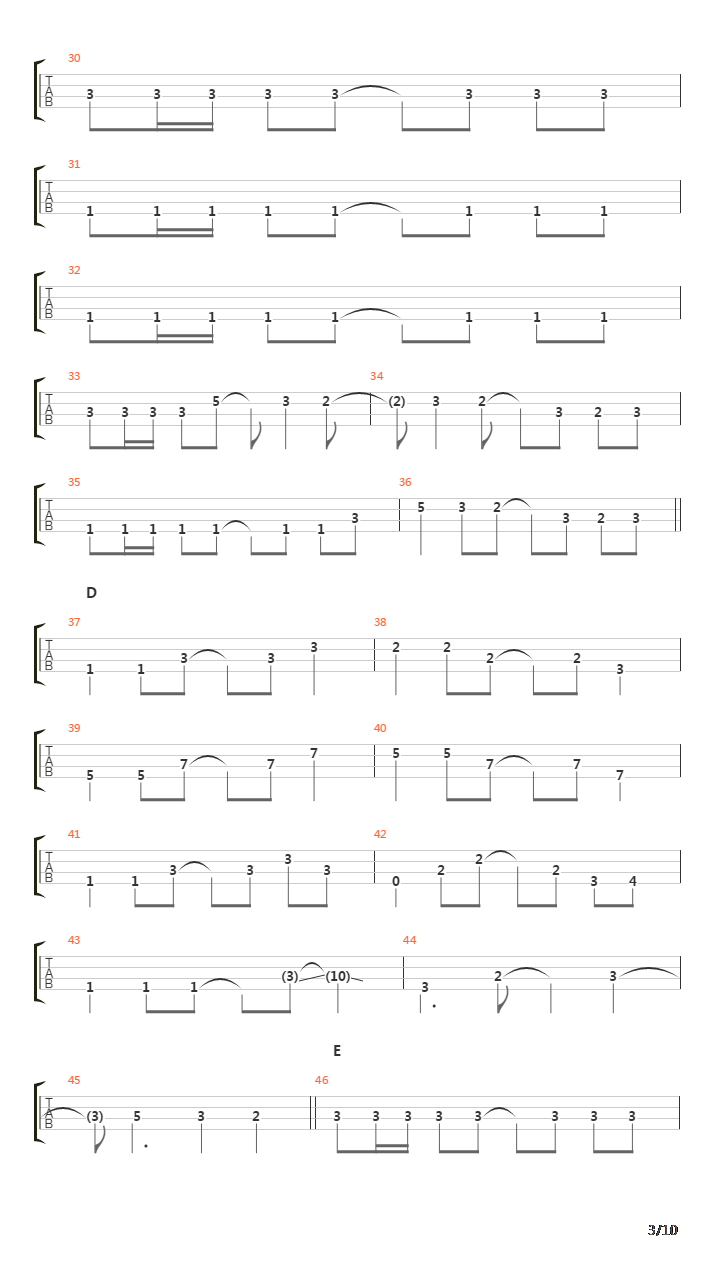 30
T
A
B
3 3 3 3 3 3 3 3

31
T
A
B
1 1 1 1 1 1 1 1

32
T
A
B
1 1 1 1 1 1 1 1

33
T
A
B
3 3 3 3 5 3 2
34
(2) 3 2 3 2 3

35
T
A
B
1 1 1 1 1 1 1 3
36
5 3 2 3 2 3

D

37
T
A
B
1 1 3 3 3
38
2 2 2 2 3

39
T
A
B
5 5 7 7 7
40
5 5 7 7 7

41
T
A
B
1 1 3 3 3 3
42
0 2 2 2 3 4

43
T
A
B
1 1 1 (3) (10)
44
3 2 3

E

45
T
A
B
(3) 5 3 2
46
3 3 3 3 3 3 3 3

3/10